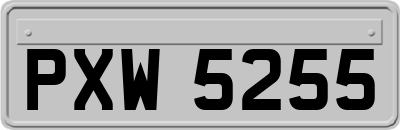 PXW 5255